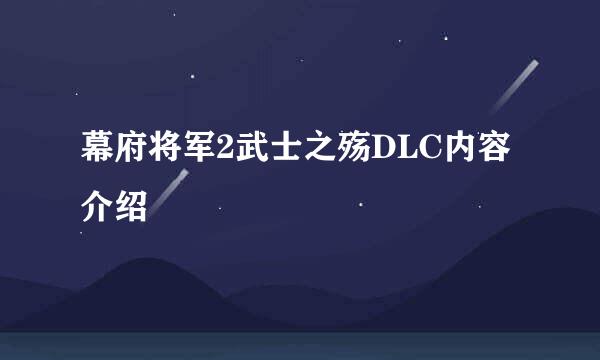 幕府将军2武士之殇DLC内容介绍